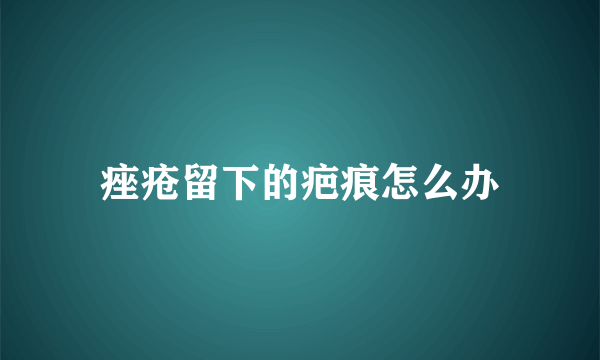 痤疮留下的疤痕怎么办